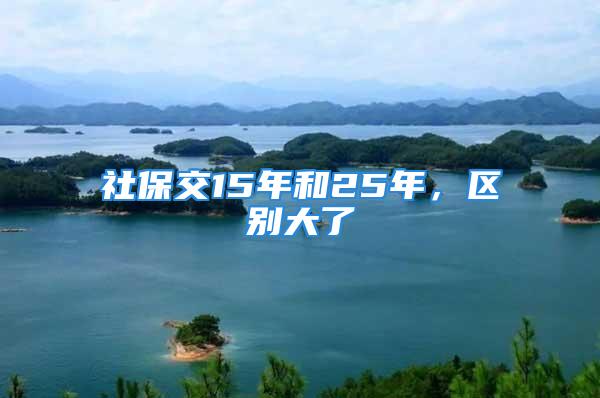 社保交15年和25年，区别大了